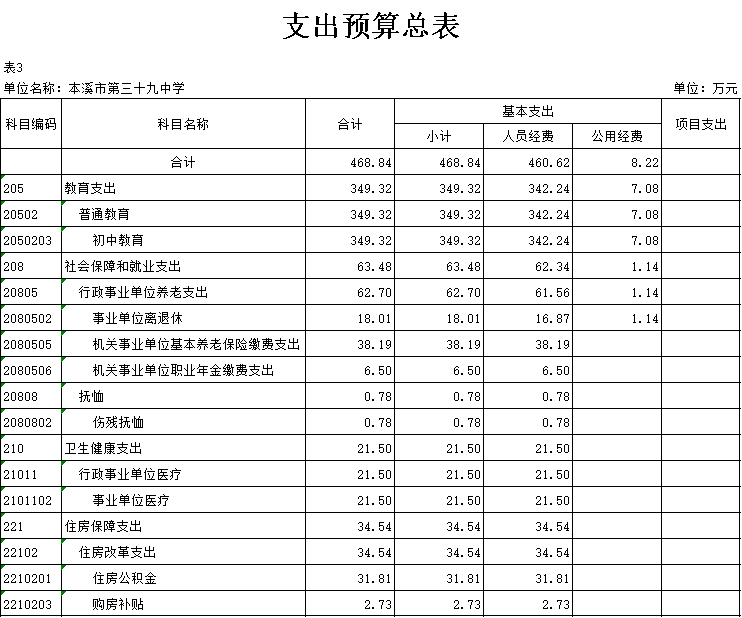 支出预算总表

表3

单位名称：本溪市第三十九中学　　　　单位：万元

| 科目编码 | 科目名称 | 合计 | 基本支出 小计 | 基本支出 人员经费 | 基本支出 公用经费 | 项目支出 |
|---|---|---|---|---|---|---|
| | 合计 | 468.84 | 468.84 | 460.62 | 8.22 | |
| 205 | 教育支出 | 349.32 | 349.32 | 342.24 | 7.08 | |
| 20502 | 普通教育 | 349.32 | 349.32 | 342.24 | 7.08 | |
| 2050203 | 初中教育 | 349.32 | 349.32 | 342.24 | 7.08 | |
| 208 | 社会保障和就业支出 | 63.48 | 63.48 | 62.34 | 1.14 | |
| 20805 | 行政事业单位养老支出 | 62.70 | 62.70 | 61.56 | 1.14 | |
| 2080502 | 事业单位离退休 | 18.01 | 18.01 | 16.87 | 1.14 | |
| 2080505 | 机关事业单位基本养老保险缴费支出 | 38.19 | 38.19 | 38.19 | | |
| 2080506 | 机关事业单位职业年金缴费支出 | 6.50 | 6.50 | 6.50 | | |
| 20808 | 抚恤 | 0.78 | 0.78 | 0.78 | | |
| 2080802 | 伤残抚恤 | 0.78 | 0.78 | 0.78 | | |
| 210 | 卫生健康支出 | 21.50 | 21.50 | 21.50 | | |
| 21011 | 行政事业单位医疗 | 21.50 | 21.50 | 21.50 | | |
| 2101102 | 事业单位医疗 | 21.50 | 21.50 | 21.50 | | |
| 221 | 住房保障支出 | 34.54 | 34.54 | 34.54 | | |
| 22102 | 住房改革支出 | 34.54 | 34.54 | 34.54 | | |
| 2210201 | 住房公积金 | 31.81 | 31.81 | 31.81 | | |
| 2210203 | 购房补贴 | 2.73 | 2.73 | 2.73 | | |